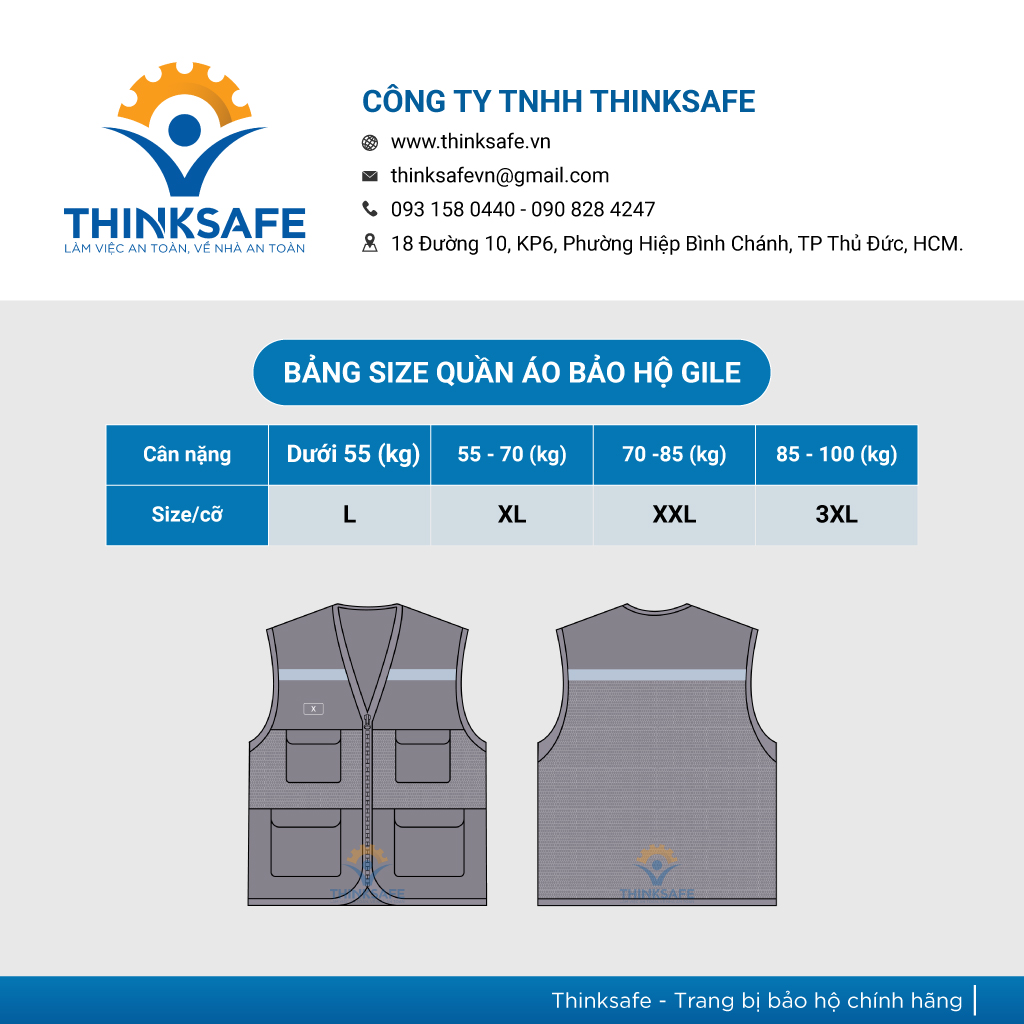 THINKSAFE
LÀM VIỆC AN TOÀN, VỀ NHÀ AN TOÀN

CÔNG TY TNHH THINKSAFE
www.thinksafe.vn
thinksafevn@gmail.com
093 158 0440 - 090 828 4247
18 Đường 10, KP6, Phường Hiệp Bình Chánh, TP Thủ Đức, HCM.

BẢNG SIZE QUẦN ÁO BẢO HỘ GILE

| Cân nặng | Dưới 55 (kg) | 55 - 70 (kg) | 70 -85 (kg) | 85 - 100 (kg) |
|---|---|---|---|---|
| Size/cỡ | L | XL | XXL | 3XL |

X
THINKSAFE
THINKSAFE

Thinksafe - Trang bị bảo hộ chính hãng